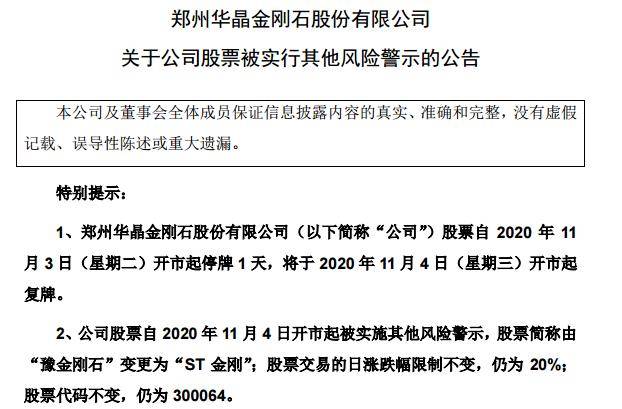 郑州华晶金刚石股份有限公司

关于公司股票被实行其他风险警示的公告

本公司及董事会全体成员保证信息披露内容的真实、准确和完整，没有虚假记载、误导性陈述或重大遗漏。

特别提示：

1、郑州华晶金刚石股份有限公司（以下简称“公司”）股票自 2020 年 11 月 3 日（星期二）开市起停牌 1 天，将于 2020 年 11 月 4 日（星期三）开市起复牌。

2、公司股票自 2020 年 11 月 4 日开市起被实施其他风险警示，股票简称由“豫金刚石”变更为“ST 金刚”；股票交易的日涨跌幅限制不变，仍为 20%；股票代码不变，仍为 300064。